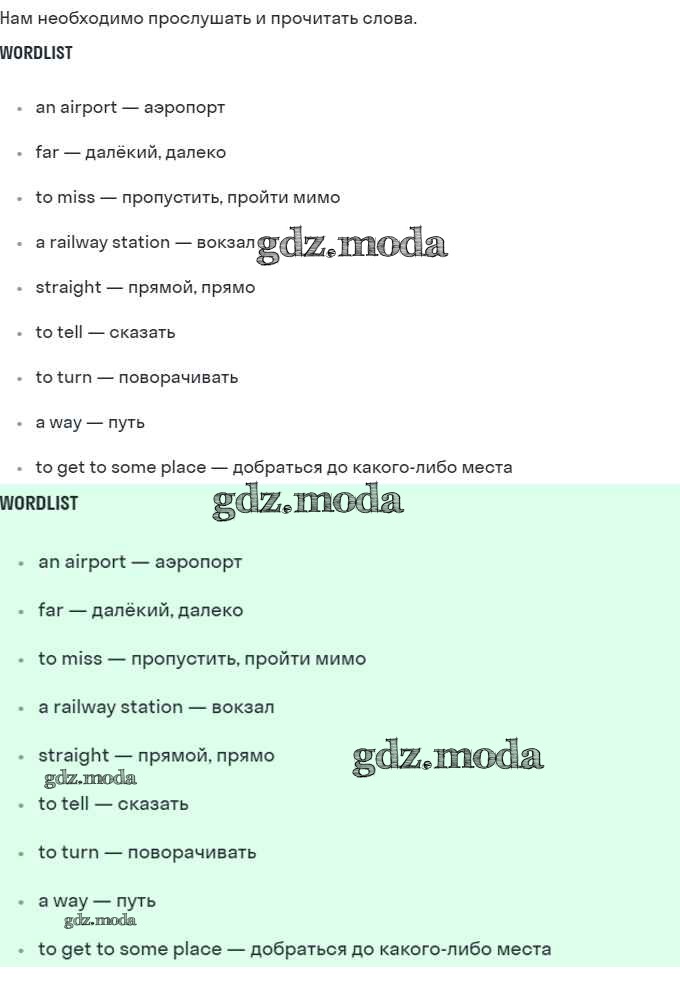 Нам необходимо прослушать и прочитать слова.

WORDLIST

- an airport — аэропорт
- far — далёкий, далеко
- to miss — пропустить, пройти мимо
- a railway station — вокзал gdz.moda
- straight — прямой, прямо
- to tell — сказать
- to turn — поворачивать
- a way — путь
- to get to some place — добраться до какого-либо места

WORDLIST gdz.moda

- an airport — аэропорт
- far — далёкий, далеко
- to miss — пропустить, пройти мимо
- a railway station — вокзал
- straight — прямой, прямо gdz.moda
gdz.moda
- to tell — сказать
- to turn — поворачивать
- a way — путь
gdz.moda
- to get to some place — добраться до какого-либо места